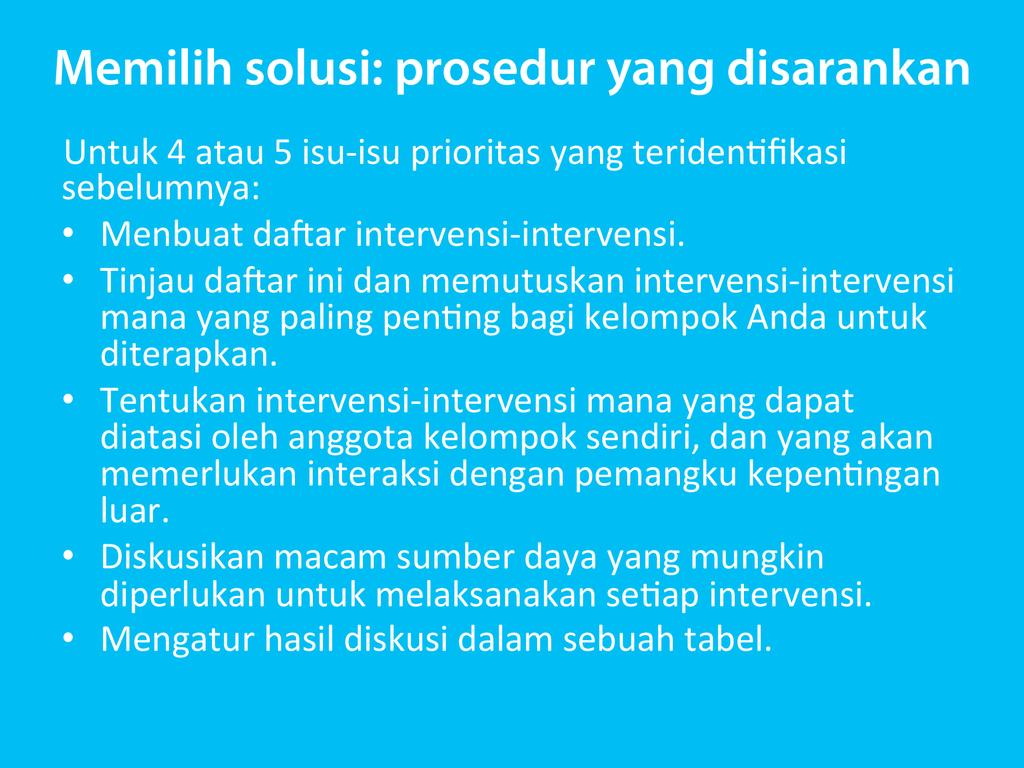 Memilih solusi: prosedur yang disarankan

Untuk 4 atau 5 isu-isu prioritas yang teridentifikasi sebelumnya:

• Menbuat daftar intervensi-intervensi.
• Tinjau daftar ini dan memutuskan intervensi-intervensi mana yang paling penting bagi kelompok Anda untuk diterapkan.
• Tentukan intervensi-intervensi mana yang dapat diatasi oleh anggota kelompok sendiri, dan yang akan memerlukan interaksi dengan pemangku kepentingan luar.
• Diskusikan macam sumber daya yang mungkin diperlukan untuk melaksanakan setiap intervensi.
• Mengatur hasil diskusi dalam sebuah tabel.